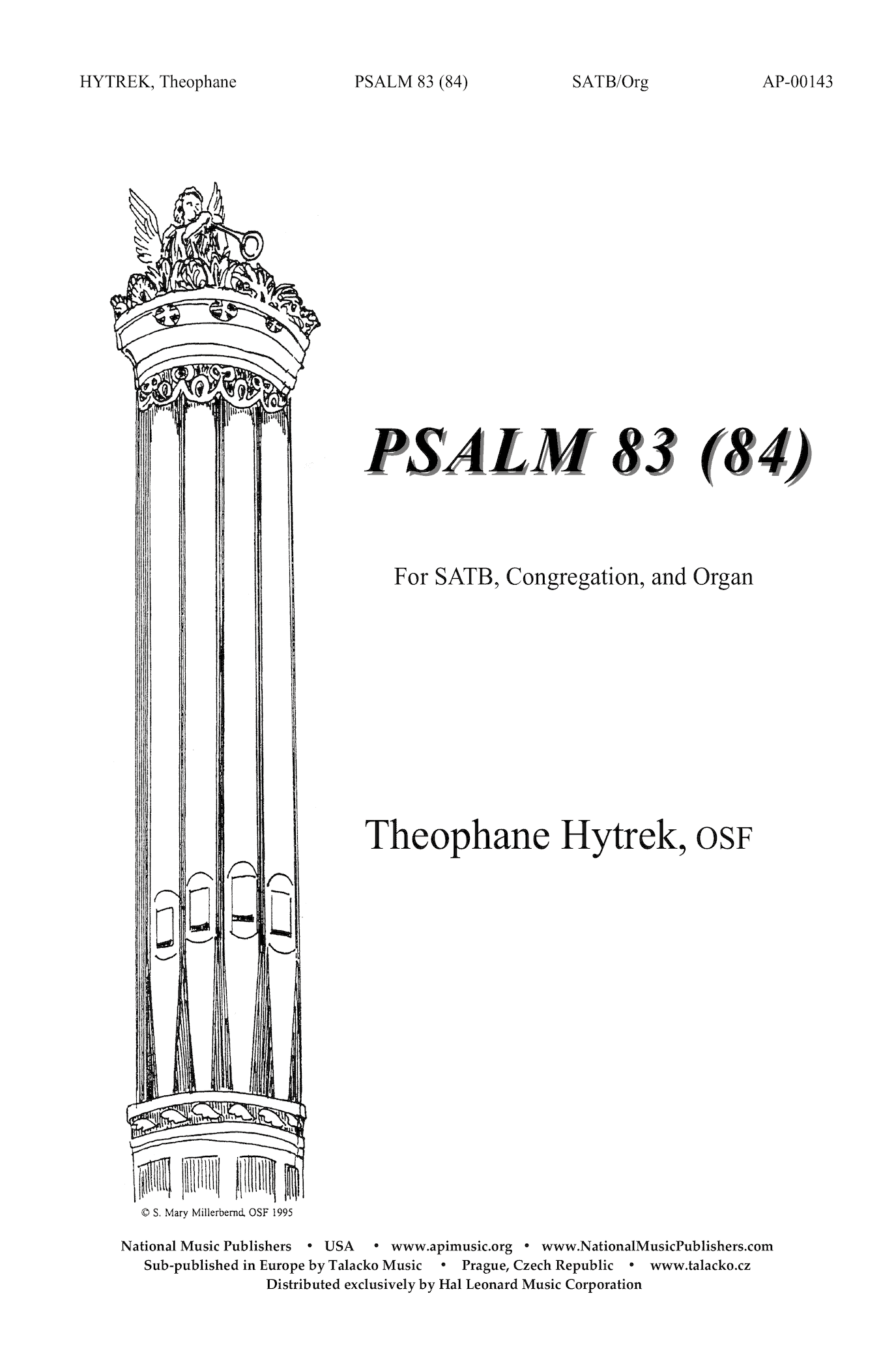 HYTREK, Theophane PSALM 83 (84) SATB/Org AP-00143

PSALM 83 (84)

For SATB, Congregation, and Organ

Theophane Hytrek, OSF

© S. Mary Millerbernd, OSF 1995

National Music Publishers • USA • www.apimusic.org • www.NationalMusicPublishers.com
Sub-published in Europe by Talacko Music • Prague, Czech Republic • www.talacko.cz
Distributed exclusively by Hal Leonard Music Corporation